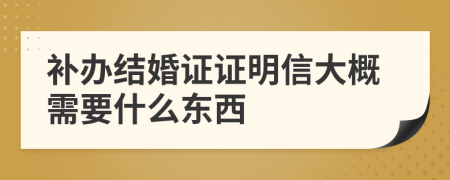 补办结婚证证明信大概需要什么东西